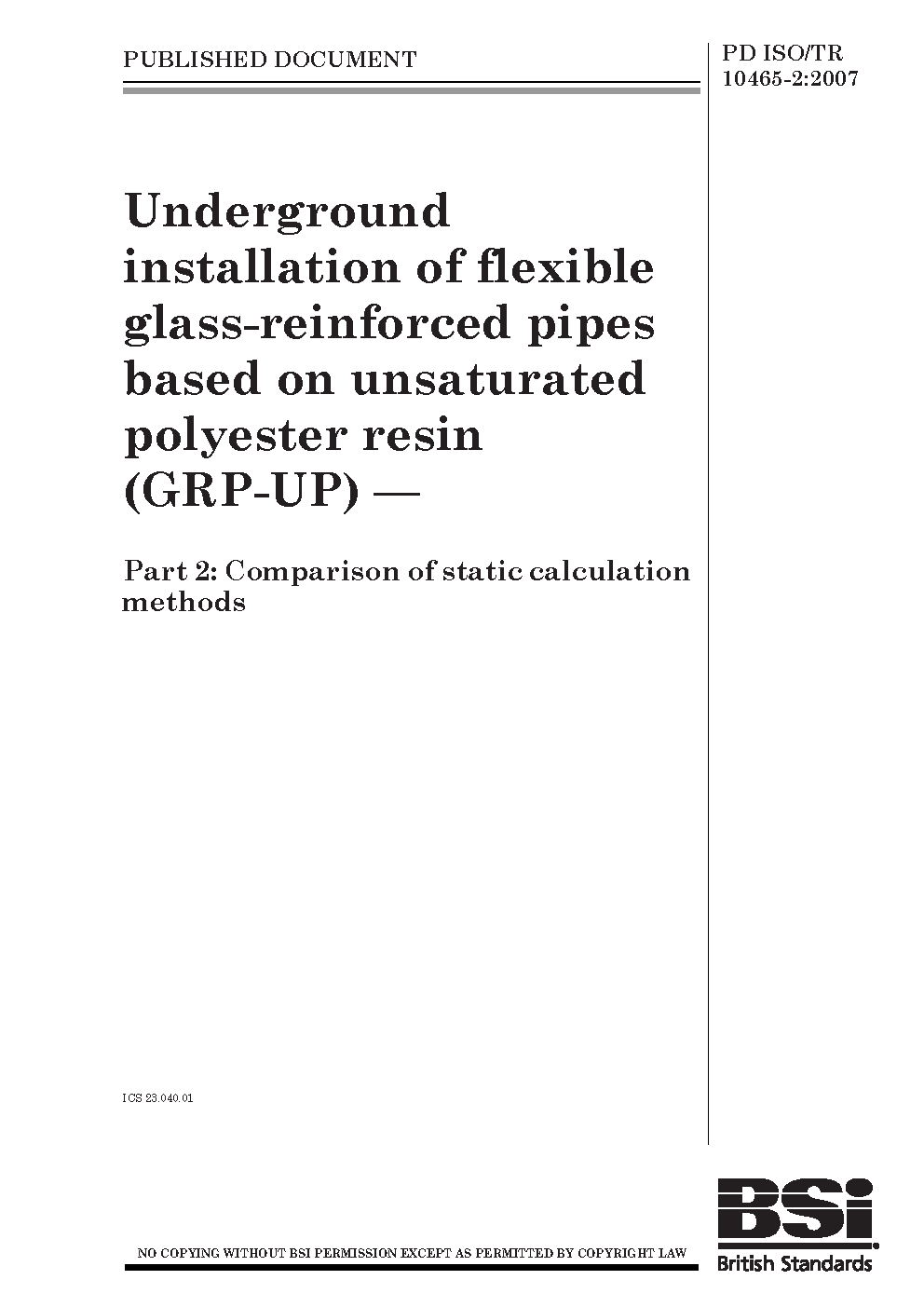 PUBLISHED DOCUMENT

PD ISO/TR 10465-2:2007

Underground installation of flexible glass-reinforced pipes based on unsaturated polyester resin (GRP-UP) —

Part 2: Comparison of static calculation methods

ICS 23.040.01

NO COPYING WITHOUT BSI PERMISSION EXCEPT AS PERMITTED BY COPYRIGHT LAW

BSi
British Standards